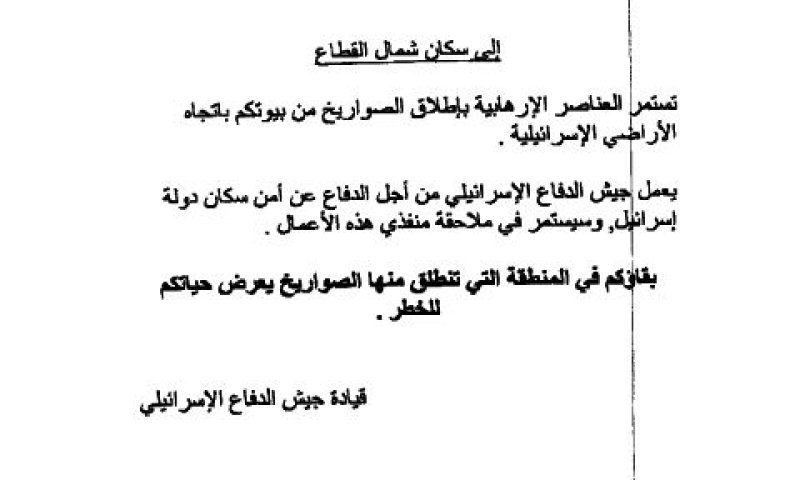 إلى سكان شمال القطاع

تستمر العناصر الإرهابية بإطلاق الصواريخ من بيوتكم باتجاه الأراضي الإسرائيلية .

يعمل جيش الدفاع الإسرائيلي من أجل الدفاع عن أمن سكان دولة إسرائيل, وسيستمر في ملاحقة منفذي هذه الأعمال .

بقاؤكم في المنطقة التي تنطلق منها الصواريخ يعرض حياتكم للخطر .

قيادة جيش الدفاع الإسرائيلي